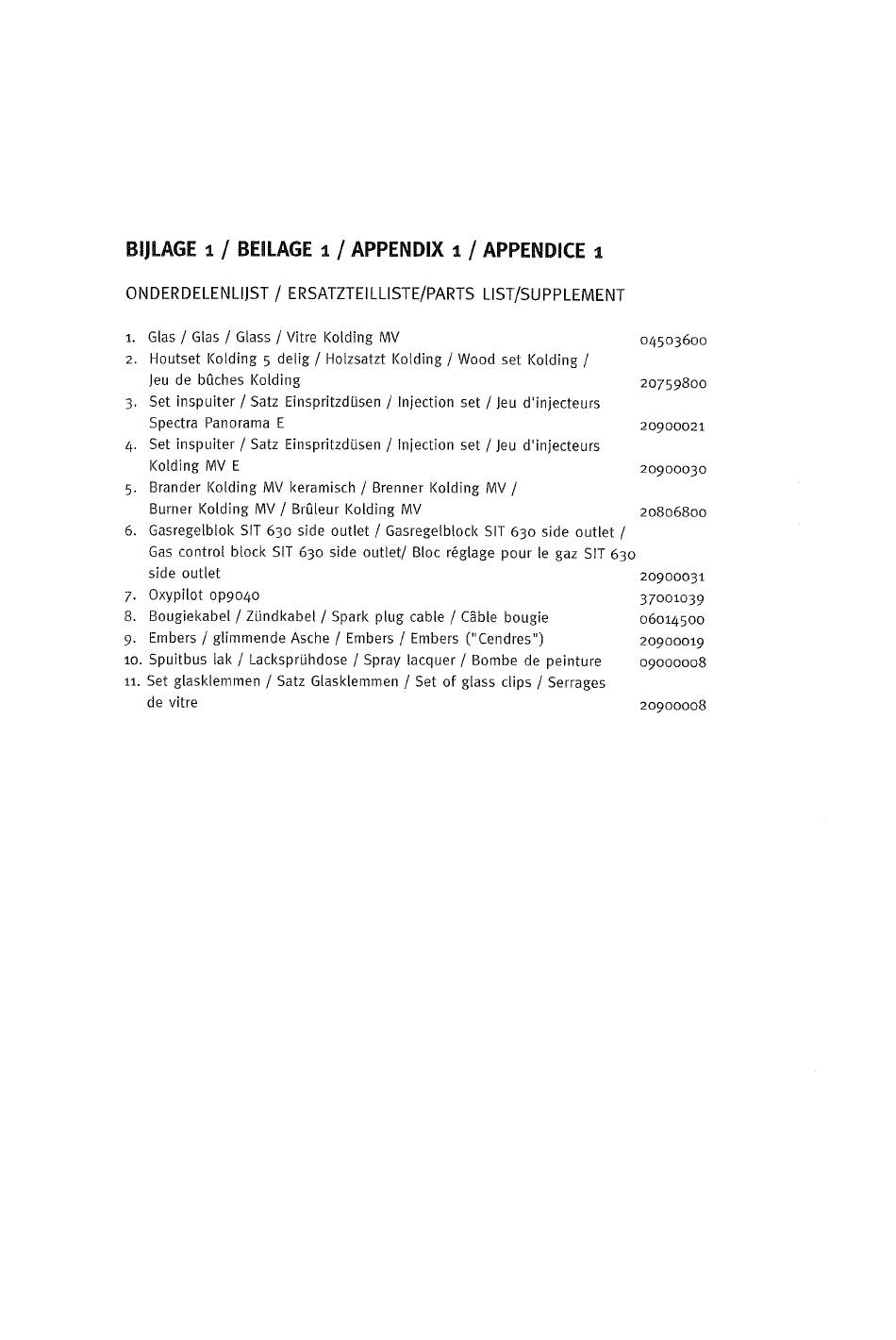 BIJLAGE 1 / BEILAGE 1 / APPENDIX 1 / APPENDICE 1

ONDERDELENLIJST / ERSATZTEILLISTE/PARTS LIST/SUPPLEMENT

1. Glas / Glas / Glass / Vitre Kolding MV 04503600
2. Houtset Kolding 5 delig / Holzsatzt Kolding / Wood set Kolding / Jeu de bûches Kolding 20759800
3. Set inspuiter / Satz Einspritzdüsen / Injection set / Jeu d'injecteurs Spectra Panorama E 20900021
4. Set inspuiter / Satz Einspritzdüsen / Injection set / Jeu d'injecteurs Kolding MV E 20900030
5. Brander Kolding MV keramisch / Brenner Kolding MV / Burner Kolding MV / Brûleur Kolding MV 20806800
6. Gasregelblok SIT 630 side outlet / Gasregelblock SIT 630 side outlet / Gas control block SIT 630 side outlet/ Bloc réglage pour le gaz SIT 630 side outlet 20900031
7. Oxypilot op9040 37001039
8. Bougiekabel / Zündkabel / Spark plug cable / Câble bougie 06014500
9. Embers / glimmende Asche / Embers / Embers ("Cendres") 20900019
10. Spuitbus lak / Lacksprühdose / Spray lacquer / Bombe de peinture 09000008
11. Set glasklemmen / Satz Glasklemmen / Set of glass clips / Serrages de vitre 20900008